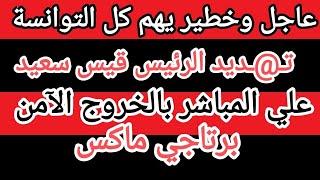 عاجل وخطير يهم كل التوانسة

ت@ديد الرئيس قيس سعيد

علي المباشر بالخروج الآمن

برتاجي ماكس